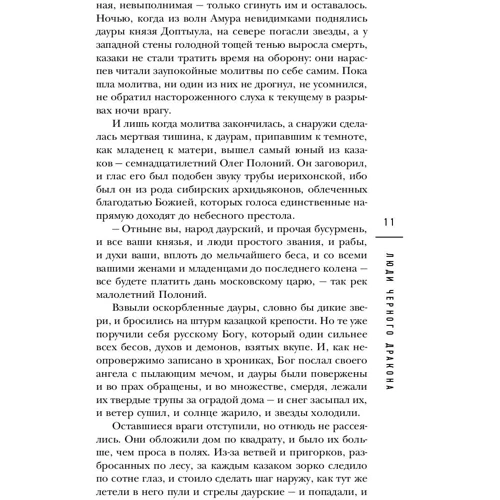 ная, невыполнимая — только сгинуть им и оставалось. Ночью, когда из волн Амура невидимками поднялись дауры князя Доптыула, на севере погасли звезды, а у западной стены голодной тощей тенью выросла смерть, казаки не стали тратить время на оборону: они нараспев читали заупокойные молитвы по себе самим. Пока шла молитва, ни один из них не дрогнул, не усомнился, не обратил настороженного слуха к текущему в разрывах ночи врагу.

И лишь когда молитва закончилась, а снаружи сделалась мертвая тишина, к даурам, припавшим к темноте, как младенец к матери, вышел самый юный из казаков — семнадцатилетний Олег Полоний. Он заговорил, и глас его был подобен звуку трубы иерихонской, ибо был он из рода сибирских архидьяконов, облеченных благодатью Божией, которых голоса единственные напрямую доходят до небесного престола.

— Отныне вы, народ даурский, и прочая бусурмень, и все ваши князья, и люди простого звания, и рабы, и духи ваши, вплоть до мельчайшего беса, и со всеми вашими женами и младенцами до последнего колена — все будете платить дань московскому царю, — так рек малолетний Полоний.

Взвыли оскорбленные дауры, словно бы дикие звери, и бросились на штурм казацкой крепости. Но те уже поручили себя русскому Богу, который один сильнее всех бесов, духов и демонов, взятых вкупе. И, как неопровержимо записано в хрониках, Бог послал своего ангела с пылающим мечом, и дауры были повержены и во прах обращены, и во множестве, смердя, лежали их твердые трупы за оградой дома — и снег засыпал их, и ветер сушил, и солнце жарило, и звезды холодили.

Оставшиеся враги отступили, но отнюдь не рассеялись. Они обложили дом по квадрату, и было их больше, чем проса в полях. Из-за ветвей и пригорков, разбросанных по лесу, за каждым казаком зорко следило по сотне глаз, и стоило сделать шаг наружу, как тут же летели в него пули и стрелы даурские — и попадали, и

11

ЛЮДИ ЧЕРНОГО ДРАКОНА